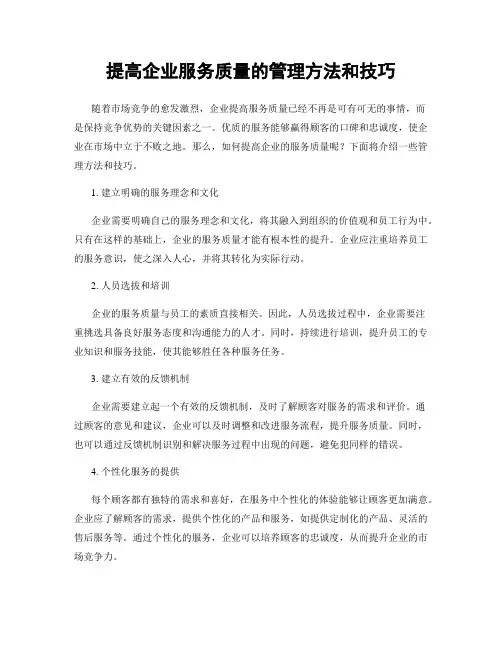 提高企业服务质量的管理方法和技巧

随着市场竞争的愈发激烈，企业提高服务质量已经不再是可有可无的事情，而是保持竞争优势的关键因素之一。优质的服务能够赢得顾客的口碑和忠诚度，使企业在市场中立于不败之地。那么，如何提高企业的服务质量呢？下面将介绍一些管理方法和技巧。

1. 建立明确的服务理念和文化

企业需要明确自己的服务理念和文化，将其融入到组织的价值观和员工行为中。只有在这样的基础上，企业的服务质量才能有根本性的提升。企业应注重培养员工的服务意识，使之深入人心，并将其转化为实际行动。

2. 人员选拔和培训

企业的服务质量与员工的素质直接相关。因此，人员选拔过程中，企业需要注重挑选具备良好服务态度和沟通能力的人才。同时，持续进行培训，提升员工的专业知识和服务技能，使其能够胜任各种服务任务。

3. 建立有效的反馈机制

企业需要建立起一个有效的反馈机制，及时了解顾客对服务的需求和评价。通过顾客的意见和建议，企业可以及时调整和改进服务流程，提升服务质量。同时，也可以通过反馈机制识别和解决服务过程中出现的问题，避免犯同样的错误。

4. 个性化服务的提供

每个顾客都有独特的需求和喜好，在服务中个性化的体验能够让顾客更加满意。企业应了解顾客的需求，提供个性化的产品和服务，如提供定制化的产品、灵活的售后服务等。通过个性化的服务，企业可以培养顾客的忠诚度，从而提升企业的市场竞争力。